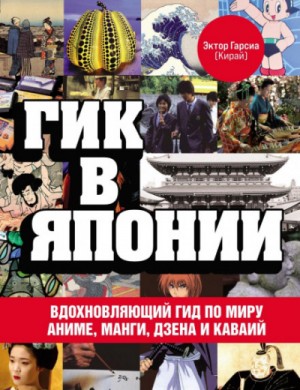 Эктор Гарсиа
(Кирай)

ГИК
В
ЯПОНИИ

ВДОХНОВЛЯЮЩИЙ ГИД ПО МИРУ
АНИМЕ, МАНГИ, ДЗЕНА И КАВАИЙ